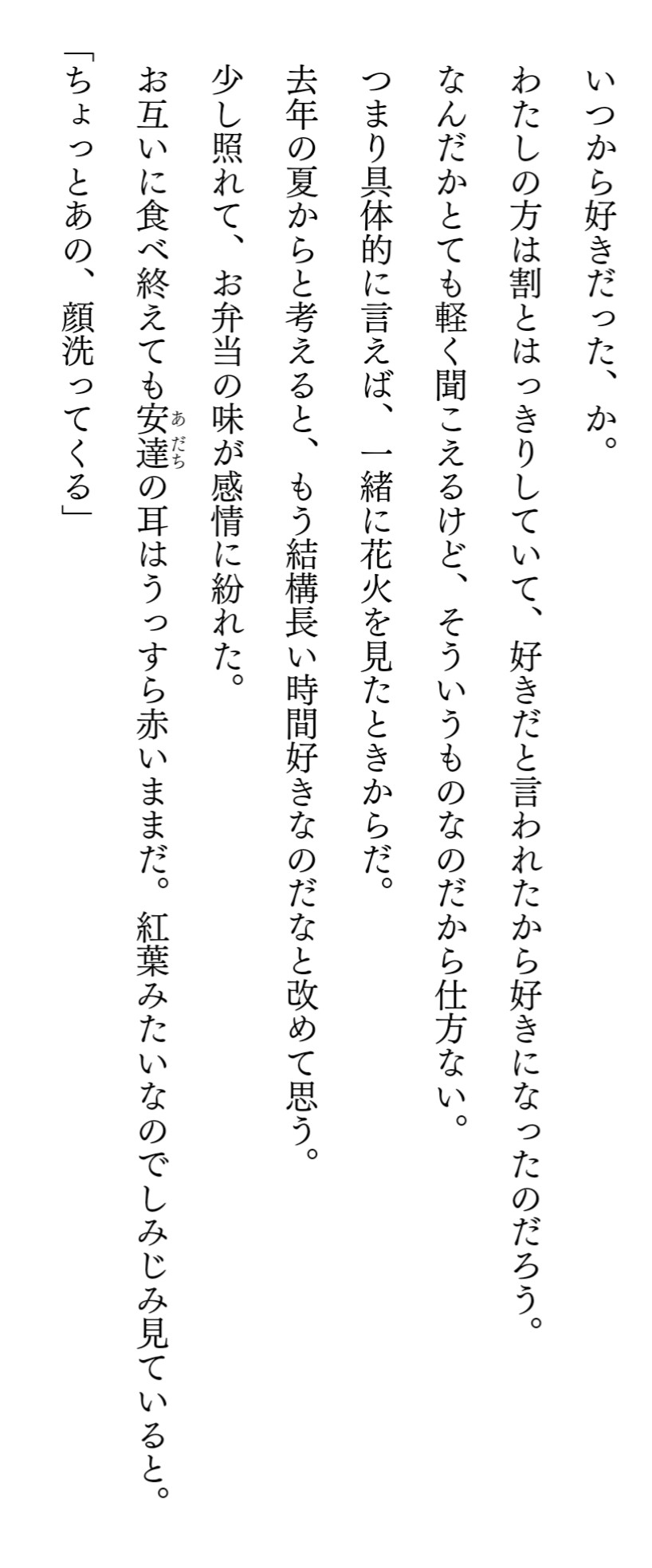 いつから好きだった、か。

わたしの方は割とはっきりしていて、好きだと言われたから好きになったのだろう。

なんだかとても軽く聞こえるけど、そういうものなのだから仕方ない。

つまり具体的に言えば、一緒に花火を見たときからだ。

去年の夏からと考えると、もう結構長い時間好きなのだなと改めて思う。

少し照れて、お弁当の味が感情に紛れた。

お互いに食べ終えても安達の耳はうっすら赤いままだ。紅葉みたいなのでしみじみ見ていると。

「ちょっとあの、顔洗ってくる」